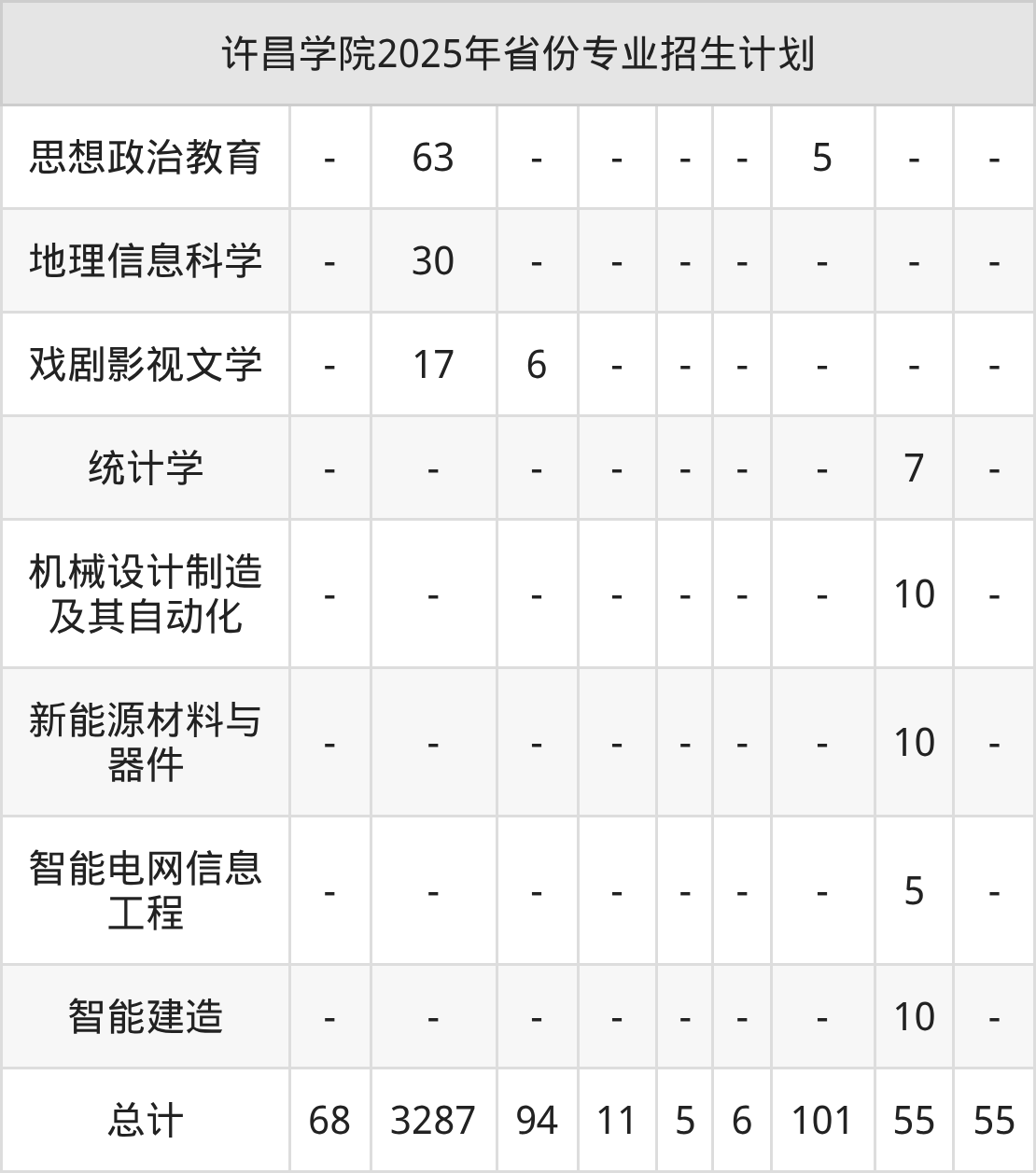 | 许昌学院2025年省份专业招生计划 | | | | | | | | | |
|---|---|---|---|---|---|---|---|---|---|
| 思想政治教育 | - | 63 | - | - | - | - | 5 | - | - |
| 地理信息科学 | - | 30 | - | - | - | - | - | - | - |
| 戏剧影视文学 | - | 17 | 6 | - | - | - | - | - | - |
| 统计学 | - | - | - | - | - | - | - | 7 | - |
| 机械设计制造及其自动化 | - | - | - | - | - | - | - | 10 | - |
| 新能源材料与器件 | - | - | - | - | - | - | - | 10 | - |
| 智能电网信息工程 | - | - | - | - | - | - | - | 5 | - |
| 智能建造 | - | - | - | - | - | - | - | 10 | - |
| 总计 | 68 | 3287 | 94 | 11 | 5 | 6 | 101 | 55 | 55 |